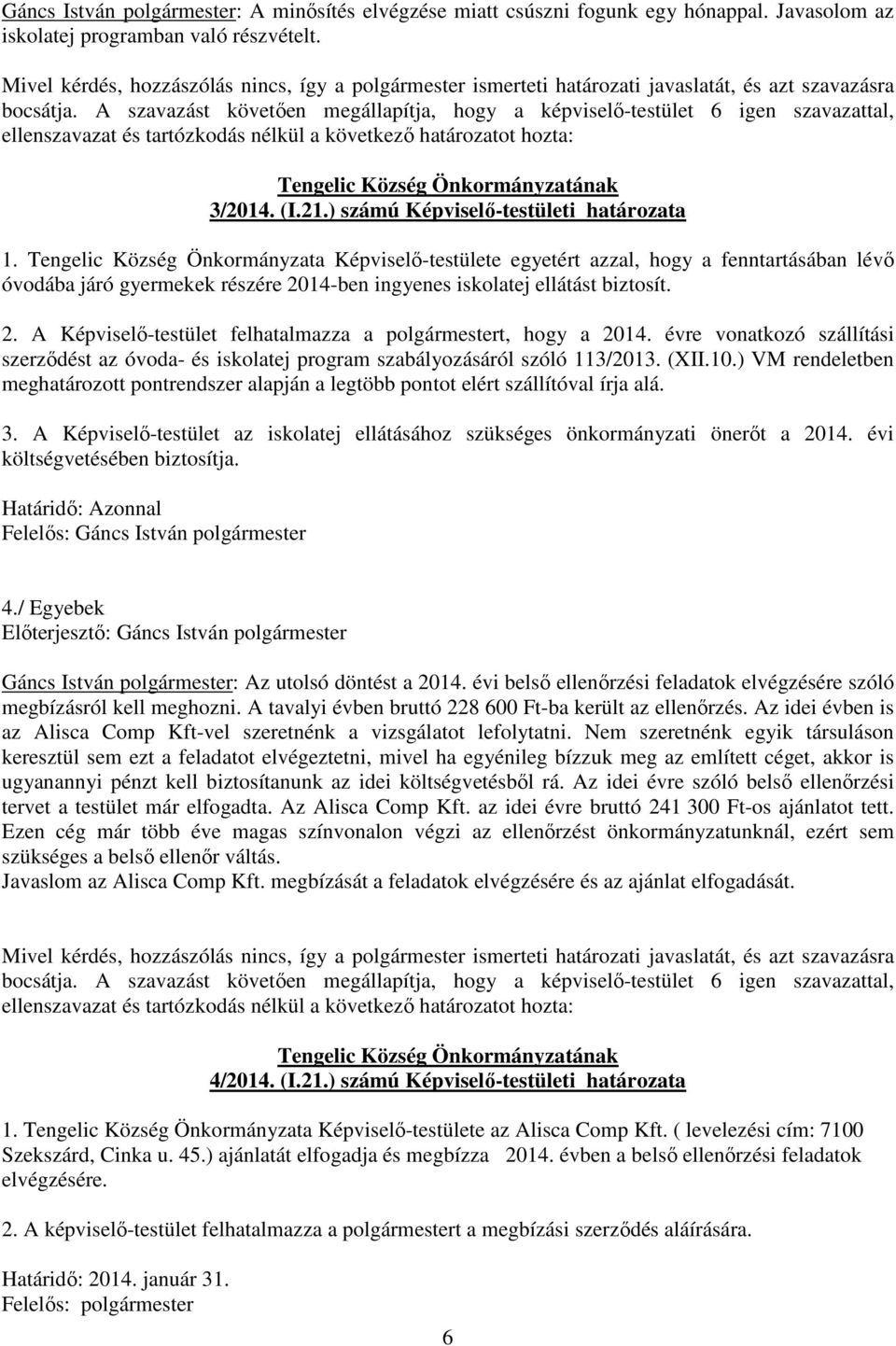 Gáncs István polgármester: A minősítés elvégzése miatt csúszni fogunk egy hónappal. Javasolom az iskolatej programban való részvételt.

Mivel kérdés, hozzászólás nincs, így a polgármester ismerteti határozati javaslatát, és azt szavazásra bocsátja. A szavazást követően megállapítja, hogy a képviselő-testület 6 igen szavazattal, ellenszavazat és tartózkodás nélkül a következő határozatot hozta:

Tengelic Község Önkormányzatának
3/2014. (I.21.) számú Képviselő-testületi határozata

1. Tengelic Község Önkormányzata Képviselő-testülete egyetért azzal, hogy a fenntartásában lévő óvodába járó gyermekek részére 2014-ben ingyenes iskolatej ellátást biztosít.

2. A Képviselő-testület felhatalmazza a polgármestert, hogy a 2014. évre vonatkozó szállítási szerződést az óvoda- és iskolatej program szabályozásáról szóló 113/2013. (XII.10.) VM rendeletben meghatározott pontrendszer alapján a legtöbb pontot elért szállítóval írja alá.

3. A Képviselő-testület az iskolatej ellátásához szükséges önkormányzati önerőt a 2014. évi költségvetésében biztosítja.

Határidő: Azonnal
Felelős: Gáncs István polgármester

4./ Egyebek
Előterjesztő: Gáncs István polgármester

Gáncs István polgármester: Az utolsó döntést a 2014. évi belső ellenőrzési feladatok elvégzésére szóló megbízásról kell meghozni. A tavalyi évben bruttó 228 600 Ft-ba került az ellenőrzés. Az idei évben is az Alisca Comp Kft-vel szeretnénk a vizsgálatot lefolytatni. Nem szeretnénk egyik társuláson keresztül sem ezt a feladatot elvégeztetni, mivel ha egyénileg bízzuk meg az említett céget, akkor is ugyanannyi pénzt kell biztosítanunk az idei költségvetésből rá. Az idei évre szóló belső ellenőrzési tervet a testület már elfogadta. Az Alisca Comp Kft. az idei évre bruttó 241 300 Ft-os ajánlatot tett. Ezen cég már több éve magas színvonalon végzi az ellenőrzést önkormányzatunknál, ezért sem szükséges a belső ellenőr váltás.
Javaslom az Alisca Comp Kft. megbízását a feladatok elvégzésére és az ajánlat elfogadását.

Mivel kérdés, hozzászólás nincs, így a polgármester ismerteti határozati javaslatát, és azt szavazásra bocsátja. A szavazást követően megállapítja, hogy a képviselő-testület 6 igen szavazattal, ellenszavazat és tartózkodás nélkül a következő határozatot hozta:

Tengelic Község Önkormányzatának
4/2014. (I.21.) számú Képviselő-testületi határozata

1. Tengelic Község Önkormányzata Képviselő-testülete az Alisca Comp Kft. ( levelezési cím: 7100 Szekszárd, Cinka u. 45.) ajánlatát elfogadja és megbízza 2014. évben a belső ellenőrzési feladatok elvégzésére.

2. A képviselő-testület felhatalmazza a polgármestert a megbízási szerződés aláírására.

Határidő: 2014. január 31.
Felelős: polgármester

6